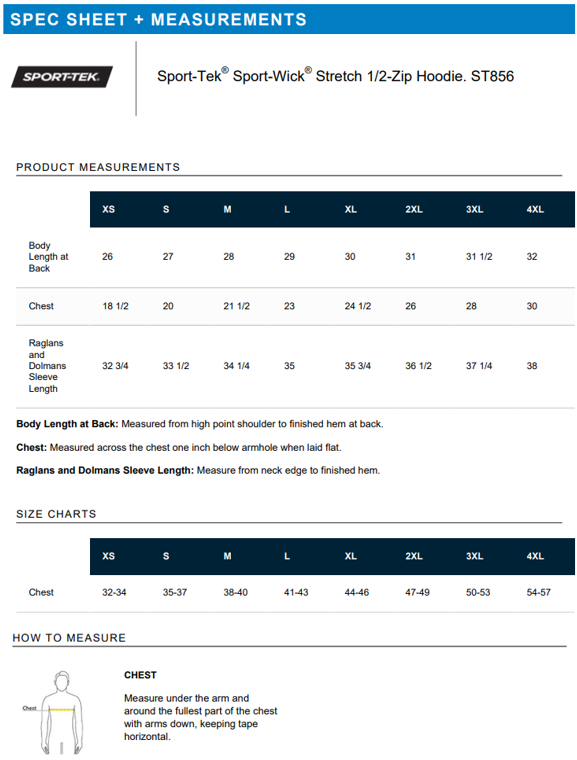 SPEC SHEET + MEASUREMENTS

SPORT-TEK

Sport-Tek® Sport-Wick® Stretch 1/2-Zip Hoodie. ST856

PRODUCT MEASUREMENTS

| | XS | S | M | L | XL | 2XL | 3XL | 4XL |
|---|---|---|---|---|---|---|---|---|
| Body Length at Back | 26 | 27 | 28 | 29 | 30 | 31 | 31 1/2 | 32 |
| Chest | 18 1/2 | 20 | 21 1/2 | 23 | 24 1/2 | 26 | 28 | 30 |
| Raglans and Dolmans Sleeve Length | 32 3/4 | 33 1/2 | 34 1/4 | 35 | 35 3/4 | 36 1/2 | 37 1/4 | 38 |

**Body Length at Back:** Measured from high point shoulder to finished hem at back.

**Chest:** Measured across the chest one inch below armhole when laid flat.

**Raglans and Dolmans Sleeve Length:** Measure from neck edge to finished hem.

SIZE CHARTS

| | XS | S | M | L | XL | 2XL | 3XL | 4XL |
|---|---|---|---|---|---|---|---|---|
| Chest | 32-34 | 35-37 | 38-40 | 41-43 | 44-46 | 47-49 | 50-53 | 54-57 |

HOW TO MEASURE

Chest

CHEST

Measure under the arm and around the fullest part of the chest with arms down, keeping tape horizontal.